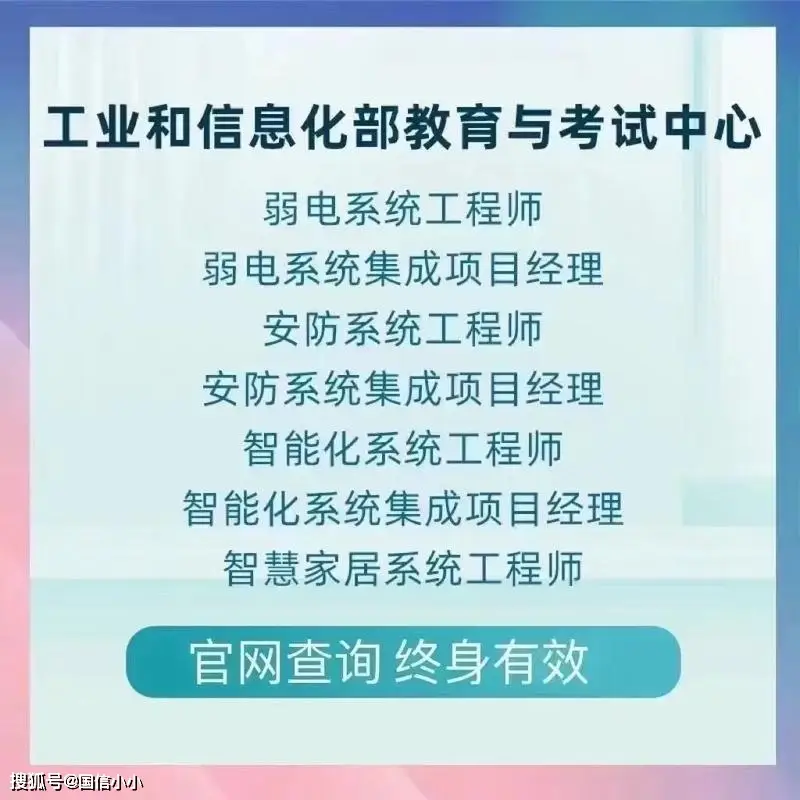 工业和信息化部教育与考试中心

弱电系统工程师
弱电系统集成项目经理
安防系统工程师
安防系统集成项目经理
智能化系统工程师
智能化系统集成项目经理
智慧家居系统工程师

官网查询 终身有效

搜狐号@国信小小